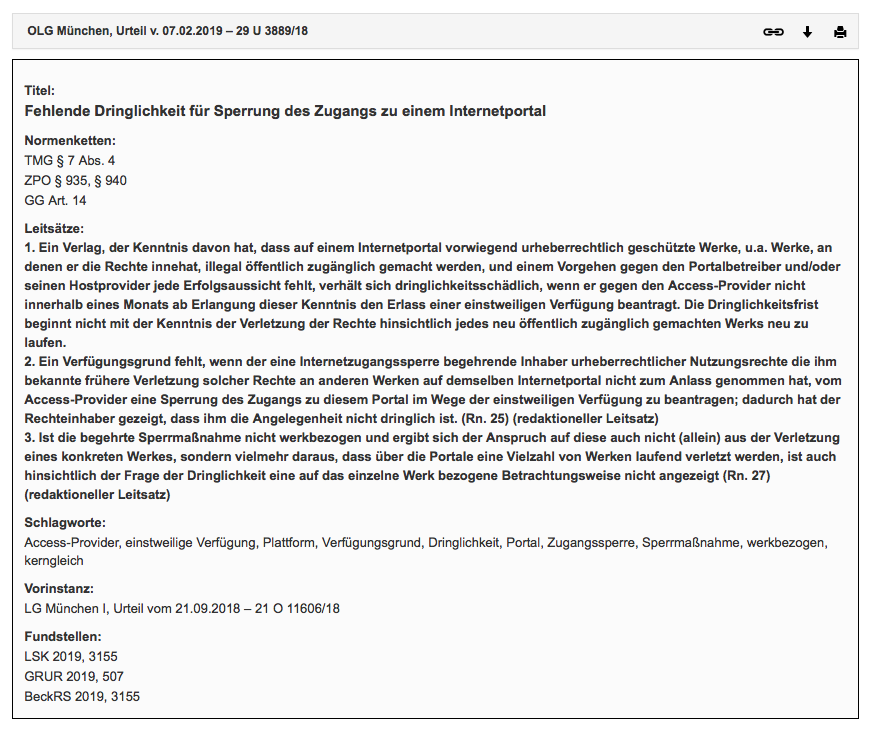 OLG München, Urteil v. 07.02.2019 – 29 U 3889/18

Titel:
Fehlende Dringlichkeit für Sperrung des Zugangs zu einem Internetportal

Normenketten:
TMG § 7 Abs. 4
ZPO § 935, § 940
GG Art. 14

Leitsätze:
1. Ein Verlag, der Kenntnis davon hat, dass auf einem Internetportal vorwiegend urheberrechtlich geschützte Werke, u.a. Werke, an denen er die Rechte innehat, illegal öffentlich zugänglich gemacht werden, und einem Vorgehen gegen den Portalbetreiber und/oder seinen Hostprovider jede Erfolgsaussicht fehlt, verhält sich dringlichkeitsschädlich, wenn er gegen den Access-Provider nicht innerhalb eines Monats ab Erlangung dieser Kenntnis den Erlass einer einstweiligen Verfügung beantragt. Die Dringlichkeitsfrist beginnt nicht mit der Kenntnis der Verletzung der Rechte hinsichtlich jedes neu öffentlich zugänglich gemachten Werks neu zu laufen.
2. Ein Verfügungsgrund fehlt, wenn der eine Internetzugangssperre begehrende Inhaber urheberrechtlicher Nutzungsrechte die ihm bekannte frühere Verletzung solcher Rechte an anderen Werken auf demselben Internetportal nicht zum Anlass genommen hat, vom Access-Provider eine Sperrung des Zugangs zu diesem Portal im Wege der einstweiligen Verfügung zu beantragen; dadurch hat der Rechteinhaber gezeigt, dass ihm die Angelegenheit nicht dringlich ist. (Rn. 25) (redaktioneller Leitsatz)
3. Ist die begehrte Sperrmaßnahme nicht werkbezogen und ergibt sich der Anspruch auf diese auch nicht (allein) aus der Verletzung eines konkreten Werkes, sondern vielmehr daraus, dass über die Portale eine Vielzahl von Werken laufend verletzt werden, ist auch hinsichtlich der Frage der Dringlichkeit eine auf das einzelne Werk bezogene Betrachtungsweise nicht angezeigt (Rn. 27) (redaktioneller Leitsatz)

Schlagworte:
Access-Provider, einstweilige Verfügung, Plattform, Verfügungsgrund, Dringlichkeit, Portal, Zugangssperre, Sperrmaßnahme, werkbezogen, kerngleich

Vorinstanz:
LG München I, Urteil vom 21.09.2018 – 21 O 11606/18

Fundstellen:
LSK 2019, 3155
GRUR 2019, 507
BeckRS 2019, 3155